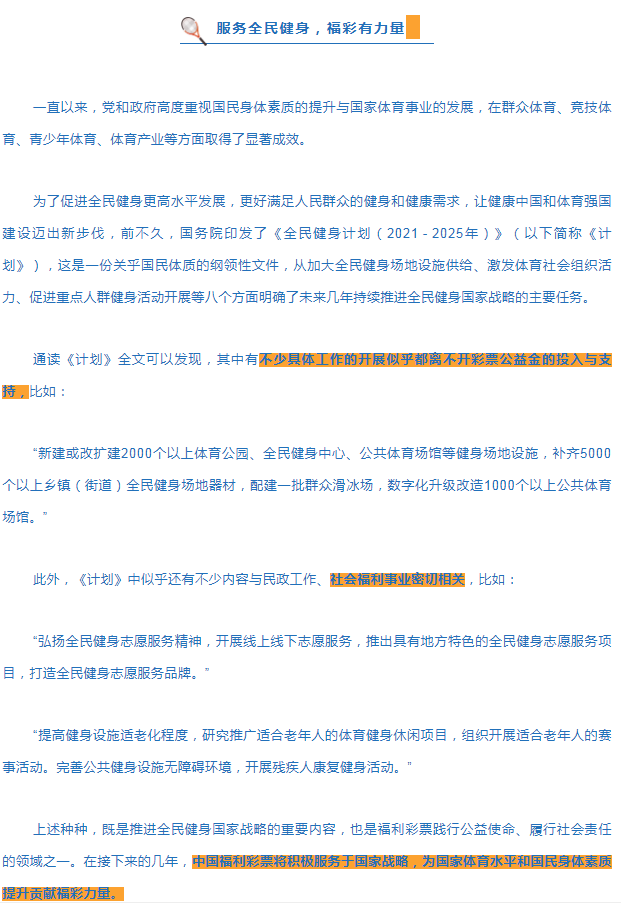 服务全民健身，福彩有力量

一直以来，党和政府高度重视国民身体素质的提升与国家体育事业的发展，在群众体育、竞技体育、青少年体育、体育产业等方面取得了显著成效。

为了促进全民健身更高水平发展，更好满足人民群众的健身和健康需求，让健康中国和体育强国建设迈出新步伐，前不久，国务院印发了《全民健身计划（2021 - 2025年）》（以下简称《计划》），这是一份关乎国民体质的纲领性文件，从加大全民健身场地设施供给、激发体育社会组织活力、促进重点人群健身活动开展等八个方面明确了未来几年持续推进全民健身国家战略的主要任务。

通读《计划》全文可以发现，其中有不少具体工作的开展似乎都离不开彩票公益金的投入与支持，比如：

“新建或改扩建2000个以上体育公园、全民健身中心、公共体育场馆等健身场地设施，补齐5000个以上乡镇（街道）全民健身场地器材，配建一批群众滑冰场，数字化升级改造1000个以上公共体育场馆。”

此外，《计划》中似乎还有不少内容与民政工作、社会福利事业密切相关，比如：

“弘扬全民健身志愿服务精神，开展线上线下志愿服务，推出具有地方特色的全民健身志愿服务项目，打造全民健身志愿服务品牌。”

“提高健身设施适老化程度，研究推广适合老年人的体育健身休闲项目，组织开展适合老年人的赛事活动。完善公共健身设施无障碍环境，开展残疾人康复健身活动。”

上述种种，既是推进全民健身国家战略的重要内容，也是福利彩票践行公益使命、履行社会责任的领域之一。在接下来的几年，中国福利彩票将积极服务于国家战略，为国家体育水平和国民身体素质提升贡献福彩力量。